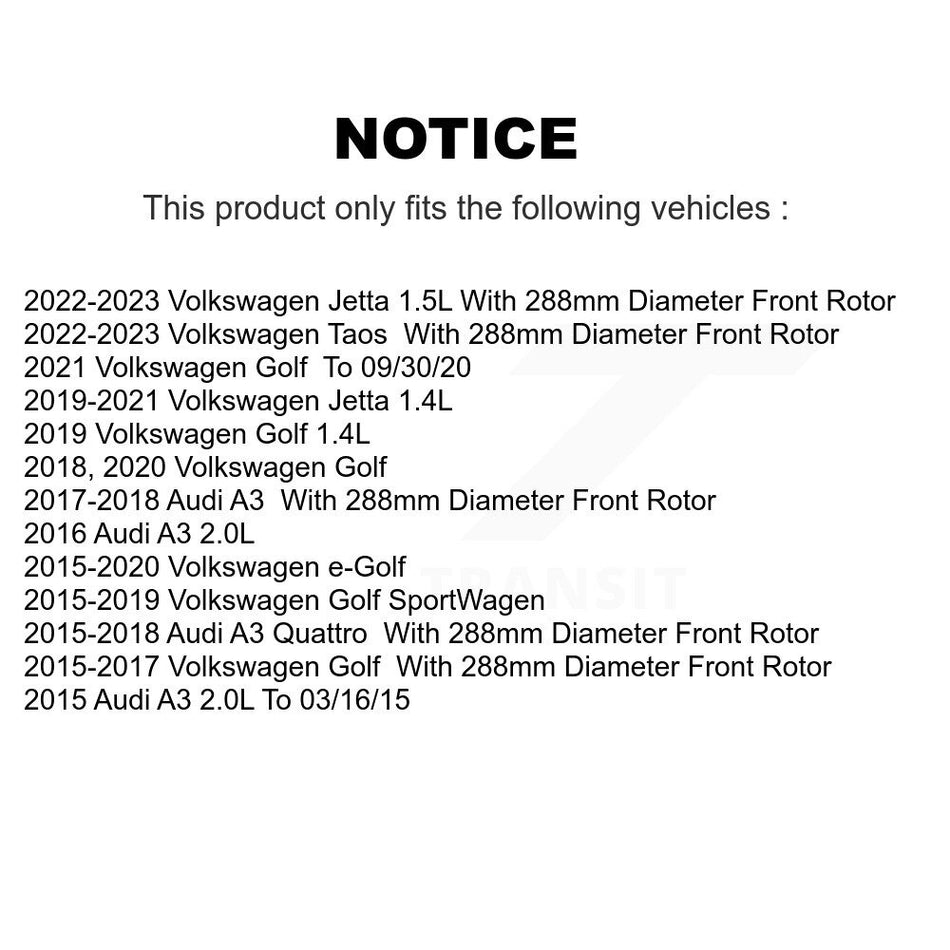 NOTICE

This product only fits the following vehicles :

2022-2023 Volkswagen Jetta 1.5L With 288mm Diameter Front Rotor
2022-2023 Volkswagen Taos With 288mm Diameter Front Rotor
2021 Volkswagen Golf To 09/30/20
2019-2021 Volkswagen Jetta 1.4L
2019 Volkswagen Golf 1.4L
2018, 2020 Volkswagen Golf
2017-2018 Audi A3 With 288mm Diameter Front Rotor
2016 Audi A3 2.0L
2015-2020 Volkswagen e-Golf
2015-2019 Volkswagen Golf SportWagen
2015-2018 Audi A3 Quattro With 288mm Diameter Front Rotor
2015-2017 Volkswagen Golf With 288mm Diameter Front Rotor
2015 Audi A3 2.0L To 03/16/15

TRANSIT